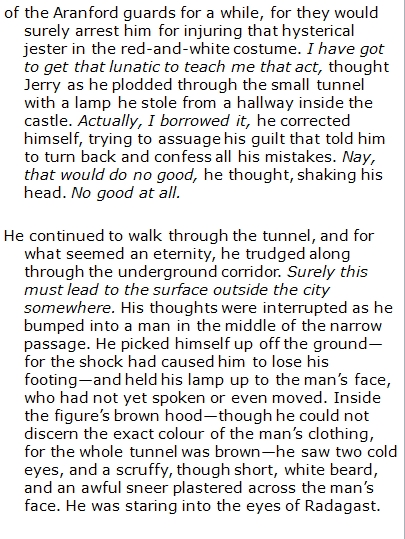 of the Aranford guards for a while, for they would surely arrest him for injuring that hysterical jester in the red-and-white costume. I have got to get that lunatic to teach me that act, thought Jerry as he plodded through the small tunnel with a lamp he stole from a hallway inside the castle. Actually, I borrowed it, he corrected himself, trying to assuage his guilt that told him to turn back and confess all his mistakes. Nay, that would do no good, he thought, shaking his head. No good at all.

He continued to walk through the tunnel, and for what seemed an eternity, he trudged along through the underground corridor. Surely this must lead to the surface outside the city somewhere. His thoughts were interrupted as he bumped into a man in the middle of the narrow passage. He picked himself up off the ground—for the shock had caused him to lose his footing—and held his lamp up to the man's face, who had not yet spoken or even moved. Inside the figure's brown hood—though he could not discern the exact colour of the man's clothing, for the whole tunnel was brown—he saw two cold eyes, and a scruffy, though short, white beard, and an awful sneer plastered across the man's face. He was staring into the eyes of Radagast.